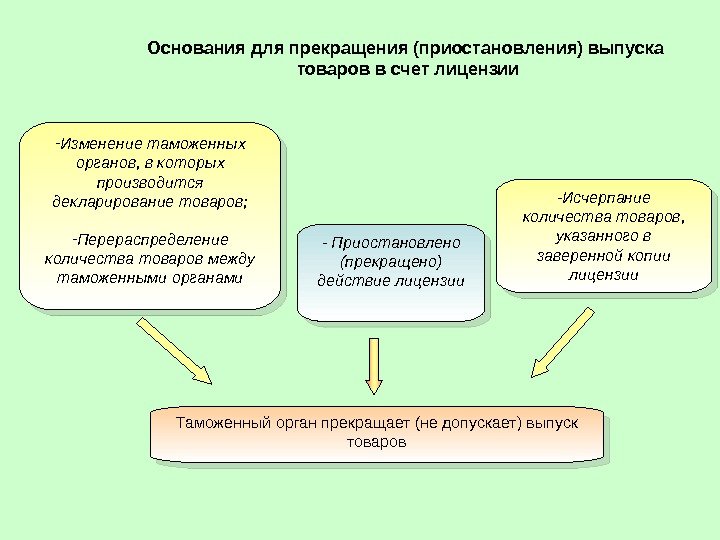 Основания для прекращения (приостановления) выпуска товаров в счет лицензии

-Изменение таможенных органов, в которых производится декларирование товаров;

-Перераспределение количества товаров между таможенными органами

- Приостановлено (прекращено) действие лицензии

-Исчерпание количества товаров, указанного в заверенной копии лицензии

Таможенный орган прекращает (не допускает) выпуск товаров